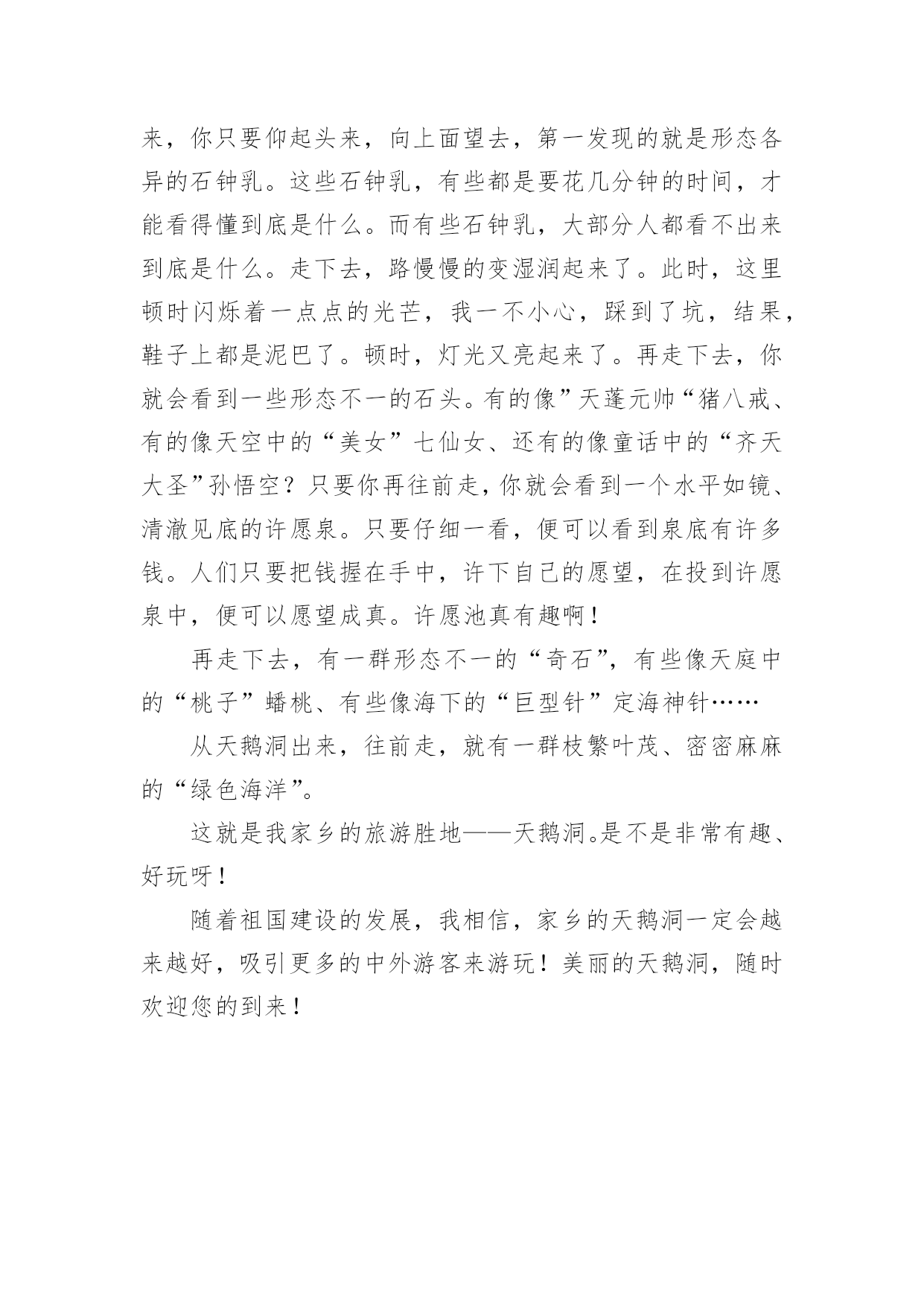 来，你只要仰起头来，向上面望去，第一发现的就是形态各异的石钟乳。这些石钟乳，有些都是要花几分钟的时间，才能看得懂到底是什么。而有些石钟乳，大部分人都看不出来到底是什么。走下去，路慢慢的变湿润起来了。此时，这里顿时闪烁着一点点的光芒，我一不小心，踩到了坑，结果，鞋子上都是泥巴了。顿时，灯光又亮起来了。再走下去，你就会看到一些形态不一的石头。有的像”天蓬元帅“猪八戒、有的像天空中的“美女”七仙女、还有的像童话中的“齐天大圣”孙悟空？只要你再往前走，你就会看到一个水平如镜、清澈见底的许愿泉。只要仔细一看，便可以看到泉底有许多钱。人们只要把钱握在手中，许下自己的愿望，在投到许愿泉中，便可以愿望成真。许愿池真有趣啊！

再走下去，有一群形态不一的“奇石”，有些像天庭中的“桃子”蟠桃、有些像海下的“巨型针”定海神针……

从天鹅洞出来，往前走，就有一群枝繁叶茂、密密麻麻的“绿色海洋”。

这就是我家乡的旅游胜地——天鹅洞。是不是非常有趣、好玩呀！

随着祖国建设的发展，我相信，家乡的天鹅洞一定会越来越好，吸引更多的中外游客来游玩！美丽的天鹅洞，随时欢迎您的到来！